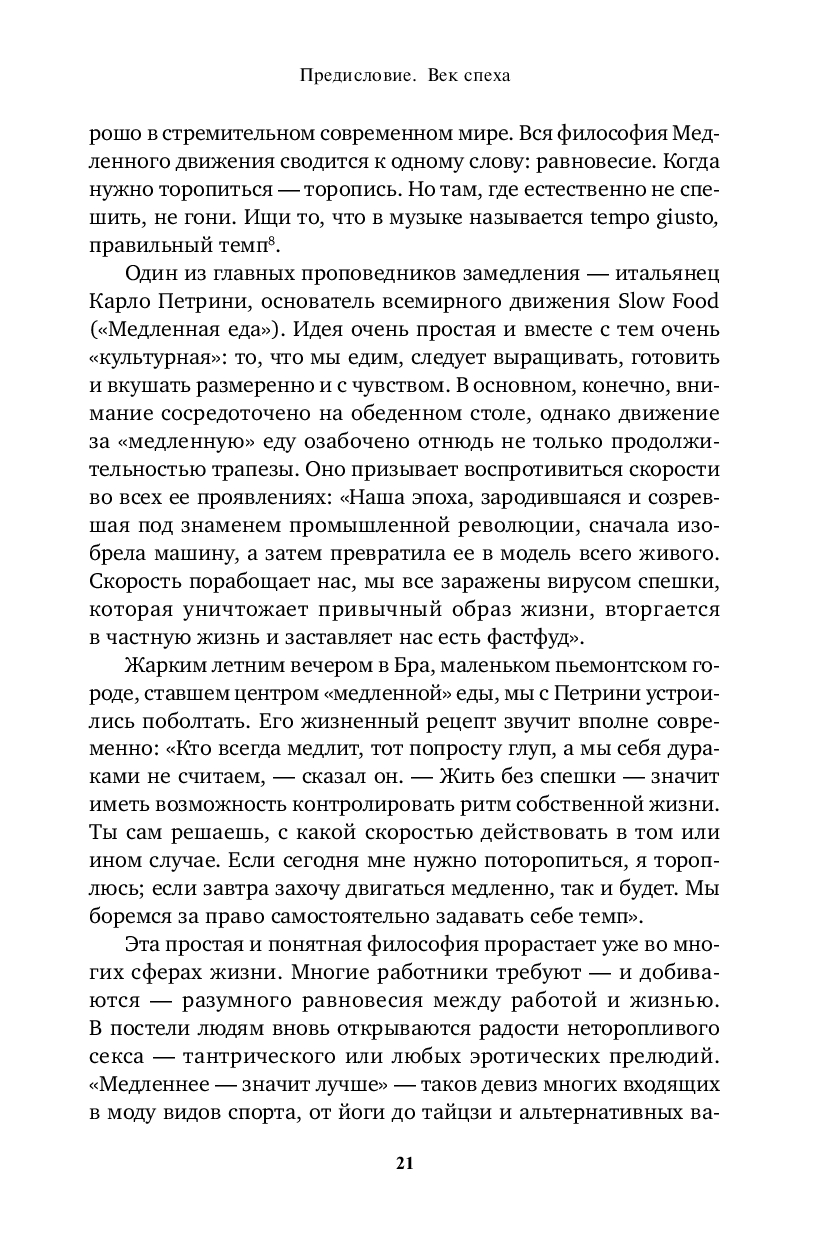 Предисловие. Век спеха

рошо в стремительном современном мире. Вся философия Медленного движения сводится к одному слову: равновесие. Когда нужно торопиться — торопись. Но там, где естественно не спешить, не гони. Ищи то, что в музыке называется tempo giusto, правильный темп$^8$.

Один из главных проповедников замедления — итальянец Карло Петрини, основатель всемирного движения Slow Food («Медленная еда»). Идея очень простая и вместе с тем очень «культурная»: то, что мы едим, следует выращивать, готовить и вкушать размеренно и с чувством. В основном, конечно, внимание сосредоточено на обеденном столе, однако движение за «медленную» еду озабочено отнюдь не только продолжительностью трапезы. Оно призывает воспротивиться скорости во всех ее проявлениях: «Наша эпоха, зародившаяся и созревшая под знаменем промышленной революции, сначала изобрела машину, а затем превратила ее в модель всего живого. Скорость порабощает нас, мы все заражены вирусом спешки, которая уничтожает привычный образ жизни, вторгается в частную жизнь и заставляет нас есть фастфуд».

Жарким летним вечером в Бра, маленьком пьемонтском городе, ставшем центром «медленной» еды, мы с Петрини устроились поболтать. Его жизненный рецепт звучит вполне современно: «Кто всегда медлит, тот попросту глуп, а мы себя дураками не считаем, — сказал он. — Жить без спешки — значит иметь возможность контролировать ритм собственной жизни. Ты сам решаешь, с какой скоростью действовать в том или ином случае. Если сегодня мне нужно поторопиться, я тороплюсь; если завтра захочу двигаться медленно, так и будет. Мы боремся за право самостоятельно задавать себе темп».

Эта простая и понятная философия прорастает уже во многих сферах жизни. Многие работники требуют — и добиваются — разумного равновесия между работой и жизнью. В постели людям вновь открываются радости неторопливого секса — тантрического или любых эротических прелюдий. «Медленнее — значит лучше» — таков девиз многих входящих в моду видов спорта, от йоги до тайцзи и альтернативных ва-

21